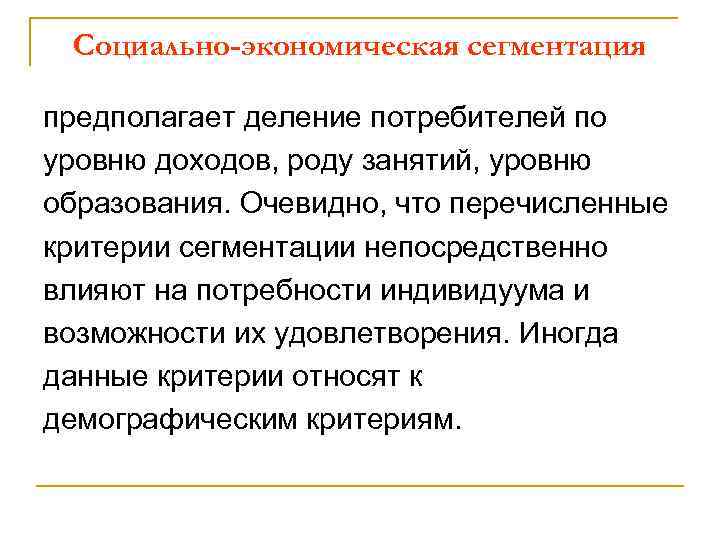 Социально-экономическая сегментация

предполагает деление потребителей по уровню доходов, роду занятий, уровню образования. Очевидно, что перечисленные критерии сегментации непосредственно влияют на потребности индивидуума и возможности их удовлетворения. Иногда данные критерии относят к демографическим критериям.